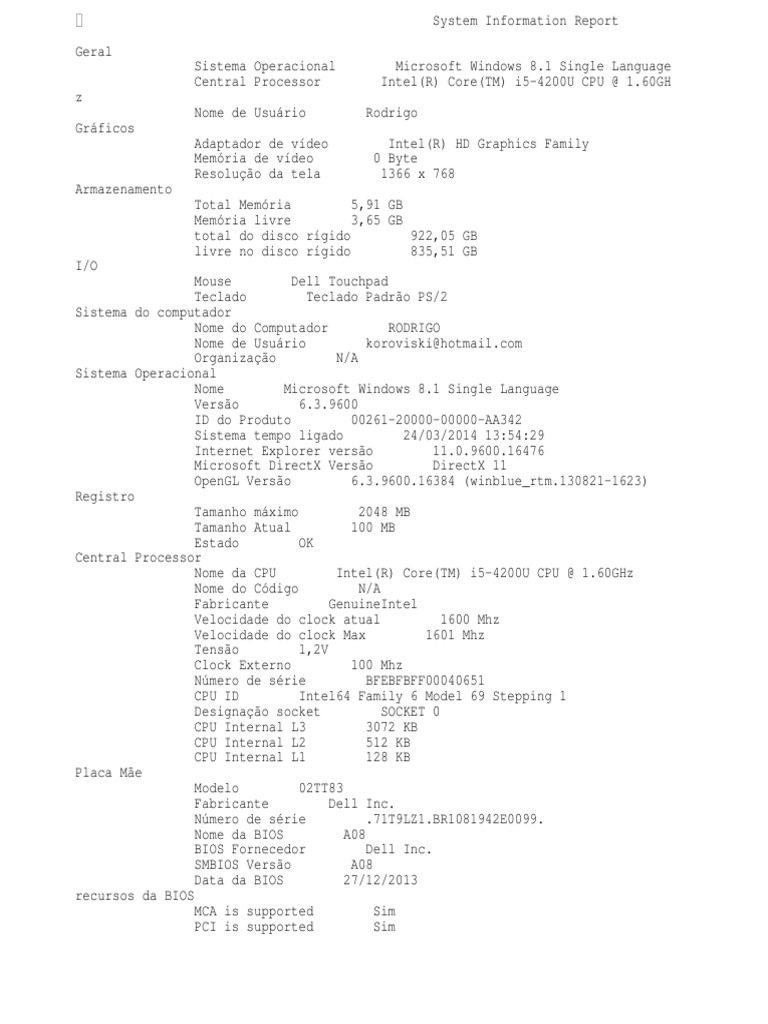 System Information Report

Geral
Sistema Operacional Microsoft Windows 8.1 Single Language
Central Processor Intel(R) Core(TM) i5-4200U CPU @ 1.60GHz
Nome de Usuário Rodrigo
Gráficos
Adaptador de vídeo Intel(R) HD Graphics Family
Memória de vídeo 0 Byte
Resolução da tela 1366 x 768
Armazenamento
Total Memória 5,91 GB
Memória livre 3,65 GB
total do disco rígido 922,05 GB
livre no disco rígido 835,51 GB
I/O
Mouse Dell Touchpad
Teclado Teclado Padrão PS/2
Sistema do computador
Nome do Computador RODRIGO
Nome de Usuário koroviski@hotmail.com
Organização N/A
Sistema Operacional
Nome Microsoft Windows 8.1 Single Language
Versão 6.3.9600
ID do Produto 00261-20000-00000-AA342
Sistema tempo ligado 24/03/2014 13:54:29
Internet Explorer versão 11.0.9600.16476
Microsoft DirectX Versão DirectX 11
OpenGL Versão 6.3.9600.16384 (winblue_rtm.130821-1623)
Registro
Tamanho máximo 2048 MB
Tamanho Atual 100 MB
Estado OK
Central Processor
Nome da CPU Intel(R) Core(TM) i5-4200U CPU @ 1.60GHz
Nome do Código N/A
Fabricante GenuineIntel
Velocidade do clock atual 1600 Mhz
Velocidade do clock Max 1601 Mhz
Tensão 1,2V
Clock Externo 100 Mhz
Número de série BFEBFBFF00040651
CPU ID Intel64 Family 6 Model 69 Stepping 1
Designação socket SOCKET 0
CPU Internal L3 3072 KB
CPU Internal L2 512 KB
CPU Internal L1 128 KB
Placa Mãe
Modelo 02TT83
Fabricante Dell Inc.
Número de série .71T9LZ1.BR1081942E0099.
Nome da BIOS A08
BIOS Fornecedor Dell Inc.
SMBIOS Versão A08
Data da BIOS 27/12/2013
recursos da BIOS
MCA is supported Sim
PCI is supported Sim